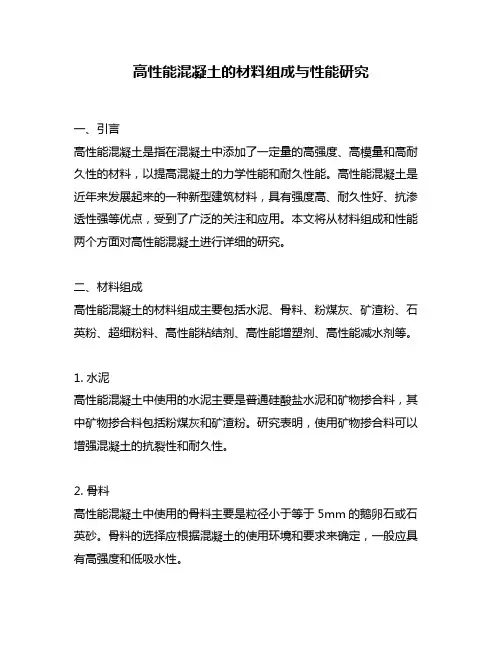 高性能混凝土的材料组成与性能研究

一、引言
高性能混凝土是指在混凝土中添加了一定量的高强度、高模量和高耐久性的材料，以提高混凝土的力学性能和耐久性能。高性能混凝土是近年来发展起来的一种新型建筑材料，具有强度高、耐久性好、抗渗透性强等优点，受到了广泛的关注和应用。本文将从材料组成和性能两个方面对高性能混凝土进行详细的研究。

二、材料组成
高性能混凝土的材料组成主要包括水泥、骨料、粉煤灰、矿渣粉、石英粉、超细粉料、高性能粘结剂、高性能增塑剂、高性能减水剂等。

1. 水泥
高性能混凝土中使用的水泥主要是普通硅酸盐水泥和矿物掺合料，其中矿物掺合料包括粉煤灰和矿渣粉。研究表明，使用矿物掺合料可以增强混凝土的抗裂性和耐久性。

2. 骨料
高性能混凝土中使用的骨料主要是粒径小于等于 5mm 的鹅卵石或石英砂。骨料的选择应根据混凝土的使用环境和要求来确定，一般应具有高强度和低吸水性。